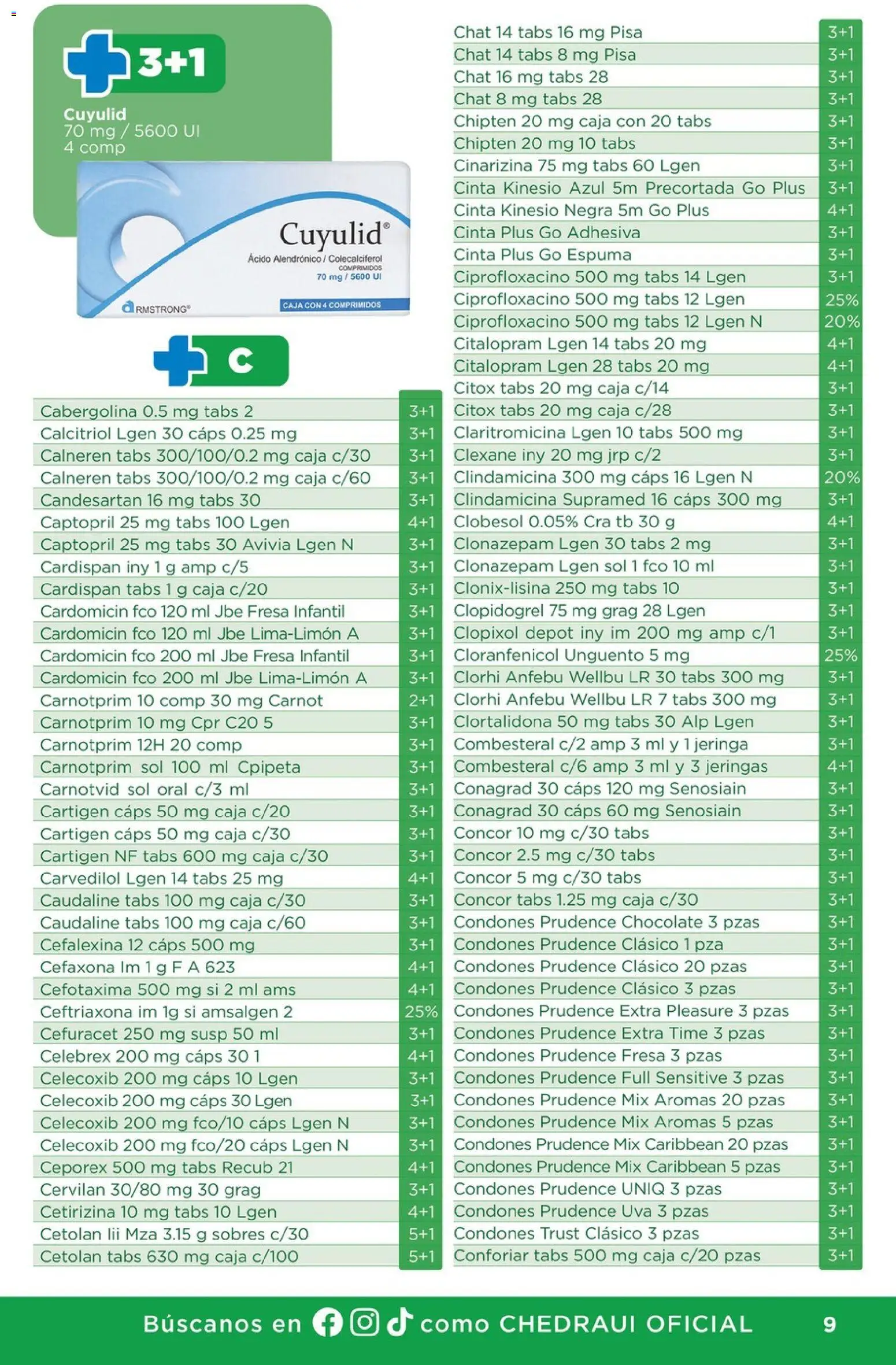 3+1

Cuyulid
70 mg / 5600 UI
4 comp

Cuyulid®
Ácido Alendrónico / Colecalciferol
COMPRIMIDOS
70 mg / 5600 UI
ARMSTRONG®
CAJA CON 4 COMPRIMIDOS

C

| | |
|---|---|
| Cabergolina 0.5 mg tabs 2 | 3+1 |
| Calcitriol Lgen 30 cáps 0.25 mg | 3+1 |
| Calneren tabs 300/100/0.2 mg caja c/30 | 3+1 |
| Calneren tabs 300/100/0.2 mg caja c/60 | 3+1 |
| Candesartan 16 mg tabs 30 | 3+1 |
| Captopril 25 mg tabs 100 Lgen | 4+1 |
| Captopril 25 mg tabs 30 Avivia Lgen N | 3+1 |
| Cardispan iny 1 g amp c/5 | 3+1 |
| Cardispan tabs 1 g caja c/20 | 3+1 |
| Cardomicin fco 120 ml Jbe Fresa Infantil | 3+1 |
| Cardomicin fco 120 ml Jbe Lima-Limón A | 3+1 |
| Cardomicin fco 200 ml Jbe Fresa Infantil | 3+1 |
| Cardomicin fco 200 ml Jbe Lima-Limón A | 3+1 |
| Carnotprim 10 comp 30 mg Carnot | 2+1 |
| Carnotprim 10 mg Cpr C20 5 | 3+1 |
| Carnotprim 12H 20 comp | 3+1 |
| Carnotprim sol 100 ml Cpipeta | 3+1 |
| Carnotvid sol oral c/3 ml | 3+1 |
| Cartigen cáps 50 mg caja c/20 | 3+1 |
| Cartigen cáps 50 mg caja c/30 | 3+1 |
| Cartigen NF tabs 600 mg caja c/30 | 3+1 |
| Carvedilol Lgen 14 tabs 25 mg | 4+1 |
| Caudaline tabs 100 mg caja c/30 | 3+1 |
| Caudaline tabs 100 mg caja c/60 | 3+1 |
| Cefalexina 12 cáps 500 mg | 3+1 |
| Cefaxona Im 1 g F A 623 | 4+1 |
| Cefotaxima 500 mg si 2 ml ams | 4+1 |
| Ceftriaxona im 1g si amsalgen 2 | 25% |
| Cefuracet 250 mg susp 50 ml | 3+1 |
| Celebrex 200 mg cáps 30 1 | 4+1 |
| Celecoxib 200 mg cáps 10 Lgen | 3+1 |
| Celecoxib 200 mg cáps 30 Lgen | 3+1 |
| Celecoxib 200 mg fco/10 cáps Lgen N | 3+1 |
| Celecoxib 200 mg fco/20 cáps Lgen N | 3+1 |
| Ceporex 500 mg tabs Recub 21 | 4+1 |
| Cervilan 30/80 mg 30 grag | 3+1 |
| Cetirizina 10 mg tabs 10 Lgen | 4+1 |
| Cetolan Iii Mza 3.15 g sobres c/30 | 5+1 |
| Cetolan tabs 630 mg caja c/100 | 5+1 |

| | |
|---|---|
| Chat 14 tabs 16 mg Pisa | 3+1 |
| Chat 14 tabs 8 mg Pisa | 3+1 |
| Chat 16 mg tabs 28 | 3+1 |
| Chat 8 mg tabs 28 | 3+1 |
| Chipten 20 mg caja con 20 tabs | 3+1 |
| Chipten 20 mg 10 tabs | 3+1 |
| Cinarizina 75 mg tabs 60 Lgen | 3+1 |
| Cinta Kinesio Azul 5m Precortada Go Plus | 3+1 |
| Cinta Kinesio Negra 5m Go Plus | 4+1 |
| Cinta Plus Go Adhesiva | 3+1 |
| Cinta Plus Go Espuma | 3+1 |
| Ciprofloxacino 500 mg tabs 14 Lgen | 3+1 |
| Ciprofloxacino 500 mg tabs 12 Lgen | 25% |
| Ciprofloxacino 500 mg tabs 12 Lgen N | 20% |
| Citalopram Lgen 14 tabs 20 mg | 4+1 |
| Citalopram Lgen 28 tabs 20 mg | 4+1 |
| Citox tabs 20 mg caja c/14 | 3+1 |
| Citox tabs 20 mg caja c/28 | 3+1 |
| Claritromicina Lgen 10 tabs 500 mg | 3+1 |
| Clexane iny 20 mg jrp c/2 | 3+1 |
| Clindamicina 300 mg cáps 16 Lgen N | 20% |
| Clindamicina Supramed 16 cáps 300 mg | 3+1 |
| Clobesol 0.05% Cra tb 30 g | 4+1 |
| Clonazepam Lgen 30 tabs 2 mg | 3+1 |
| Clonazepam Lgen sol 1 fco 10 ml | 3+1 |
| Clonix-lisina 250 mg tabs 10 | 3+1 |
| Clopidogrel 75 mg grag 28 Lgen | 3+1 |
| Clopixol depot iny im 200 mg amp c/1 | 3+1 |
| Cloranfenicol Unguento 5 mg | 25% |
| Clorhi Anfebu Wellbu LR 30 tabs 300 mg | 3+1 |
| Clorhi Anfebu Wellbu LR 7 tabs 300 mg | 3+1 |
| Clortalidona 50 mg tabs 30 Alp Lgen | 3+1 |
| Combesteral c/2 amp 3 ml y 1 jeringa | 3+1 |
| Combesteral c/6 amp 3 ml y 3 jeringas | 4+1 |
| Conagrad 30 cáps 120 mg Senosiain | 3+1 |
| Conagrad 30 cáps 60 mg Senosiain | 3+1 |
| Concor 10 mg c/30 tabs | 3+1 |
| Concor 2.5 mg c/30 tabs | 3+1 |
| Concor 5 mg c/30 tabs | 3+1 |
| Concor tabs 1.25 mg caja c/30 | 3+1 |
| Condones Prudence Chocolate 3 pzas | 3+1 |
| Condones Prudence Clásico 1 pza | 3+1 |
| Condones Prudence Clásico 20 pzas | 3+1 |
| Condones Prudence Clásico 3 pzas | 3+1 |
| Condones Prudence Extra Pleasure 3 pzas | 3+1 |
| Condones Prudence Extra Time 3 pzas | 3+1 |
| Condones Prudence Fresa 3 pzas | 3+1 |
| Condones Prudence Full Sensitive 3 pzas | 3+1 |
| Condones Prudence Mix Aromas 20 pzas | 3+1 |
| Condones Prudence Mix Aromas 5 pzas | 3+1 |
| Condones Prudence Mix Caribbean 20 pzas | 3+1 |
| Condones Prudence Mix Caribbean 5 pzas | 3+1 |
| Condones Prudence UNIQ 3 pzas | 3+1 |
| Condones Prudence Uva 3 pzas | 3+1 |
| Condones Trust Clásico 3 pzas | 3+1 |
| Conforiar tabs 500 mg caja c/20 pzas | 3+1 |

Búscanos en como CHEDRAUI OFICIAL 9